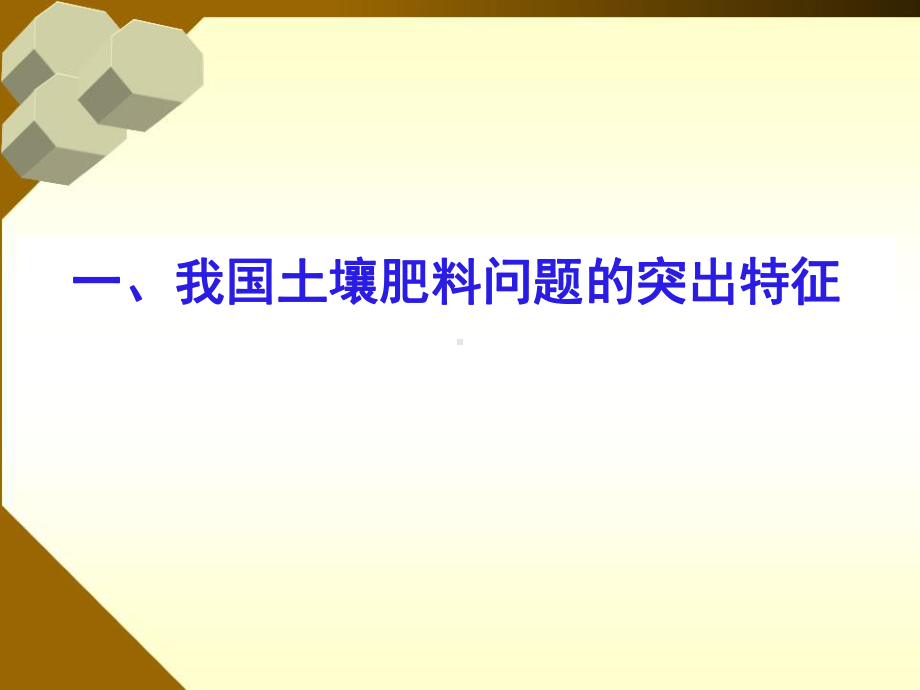 一、我国土壤肥料问题的突出特征